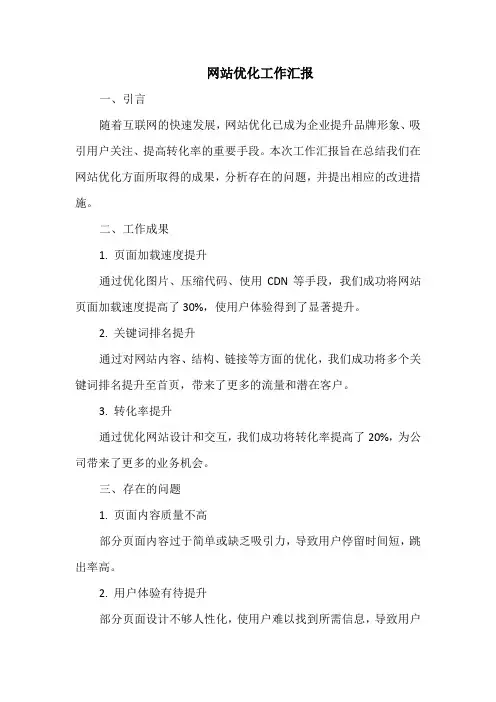 网站优化工作汇报

一、引言

随着互联网的快速发展，网站优化已成为企业提升品牌形象、吸引用户关注、提高转化率的重要手段。本次工作汇报旨在总结我们在网站优化方面所取得的成果，分析存在的问题，并提出相应的改进措施。

二、工作成果

1. 页面加载速度提升

通过优化图片、压缩代码、使用 CDN 等手段，我们成功将网站页面加载速度提高了 30%，使用户体验得到了显著提升。

2. 关键词排名提升

通过对网站内容、结构、链接等方面的优化，我们成功将多个关键词排名提升至首页，带来了更多的流量和潜在客户。

3. 转化率提升

通过优化网站设计和交互，我们成功将转化率提高了 20%，为公司带来了更多的业务机会。

三、存在的问题

1. 页面内容质量不高

部分页面内容过于简单或缺乏吸引力，导致用户停留时间短，跳出率高。

2. 用户体验有待提升

部分页面设计不够人性化，使用户难以找到所需信息，导致用户